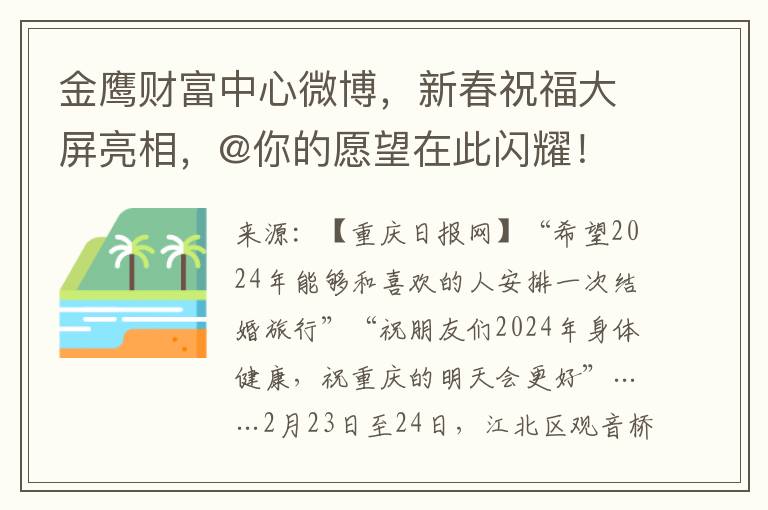 金鹰财富中心微博，新春祝福大屏亮相，@你的愿望在此闪耀！

来源：【重庆日报网】“希望2024年能够和喜欢的人安排一次结婚旅行”“祝朋友们2024年身体健康，祝重庆的明天会更好”……2月23日至24日，江北区观音桥